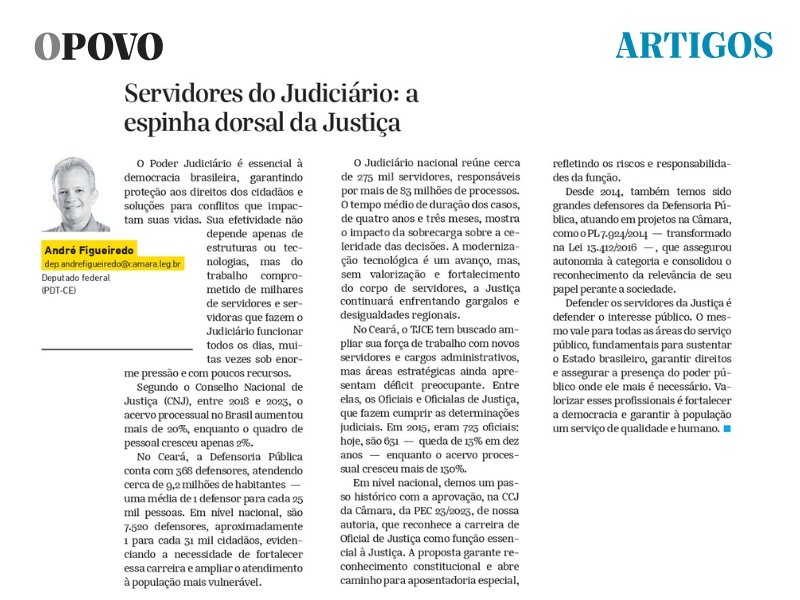 OPOVO

ARTIGOS

Servidores do Judiciário: a espinha dorsal da Justiça

André Figueiredo
dep.andrefigueiredo@camara.leg.br
Deputado federal (PDT-CE)

O Poder Judiciário é essencial à democracia brasileira, garantindo proteção aos direitos dos cidadãos e soluções para conflitos que impactam suas vidas. Sua efetividade não depende apenas de estruturas ou tecnologias, mas do trabalho comprometido de milhares de servidores e servidoras que fazem o Judiciário funcionar todos os dias, muitas vezes sob enorme pressão e com poucos recursos.

Segundo o Conselho Nacional de Justiça (CNJ), entre 2018 e 2023, o acervo processual no Brasil aumentou mais de 20%, enquanto o quadro de pessoal cresceu apenas 2%.

No Ceará, a Defensoria Pública conta com 368 defensores, atendendo cerca de 9,2 milhões de habitantes — uma média de 1 defensor para cada 25 mil pessoas. Em nível nacional, são 7.520 defensores, aproximadamente 1 para cada 31 mil cidadãos, evidenciando a necessidade de fortalecer essa carreira e ampliar o atendimento à população mais vulnerável.

O Judiciário nacional reúne cerca de 275 mil servidores, responsáveis por mais de 83 milhões de processos. O tempo médio de duração dos casos, de quatro anos e três meses, mostra o impacto da sobrecarga sobre a celeridade das decisões. A modernização tecnológica é um avanço, mas, sem valorização e fortalecimento do corpo de servidores, a Justiça continuará enfrentando gargalos e desigualdades regionais.

No Ceará, o TJCE tem buscado ampliar sua força de trabalho com novos servidores e cargos administrativos, mas áreas estratégicas ainda apresentam déficit preocupante. Entre elas, os Oficiais e Oficialas de Justiça, que fazem cumprir as determinações judiciais. Em 2015, eram 725 oficiais; hoje, são 631 — queda de 13% em dez anos — enquanto o acervo processual cresceu mais de 130%.

Em nível nacional, demos um passo histórico com a aprovação, na CCJ da Câmara, da PEC 23/2023, de nossa autoria, que reconhece a carreira de Oficial de Justiça como função essencial à Justiça. A proposta garante reconhecimento constitucional e abre caminho para aposentadoria especial, refletindo os riscos e responsabilidades da função.

Desde 2014, também temos sido grandes defensores da Defensoria Pública, atuando em projetos na Câmara, como o PL 7.924/2014 — transformado na Lei 13.412/2016 —, que assegurou autonomia à categoria e consolidou o reconhecimento da relevância de seu papel perante a sociedade.

Defender os servidores da Justiça é defender o interesse público. O mesmo vale para todas as áreas do serviço público, fundamentais para sustentar o Estado brasileiro, garantir direitos e assegurar a presença do poder público onde ele mais é necessário. Valorizar esses profissionais é fortalecer a democracia e garantir à população um serviço de qualidade e humano.